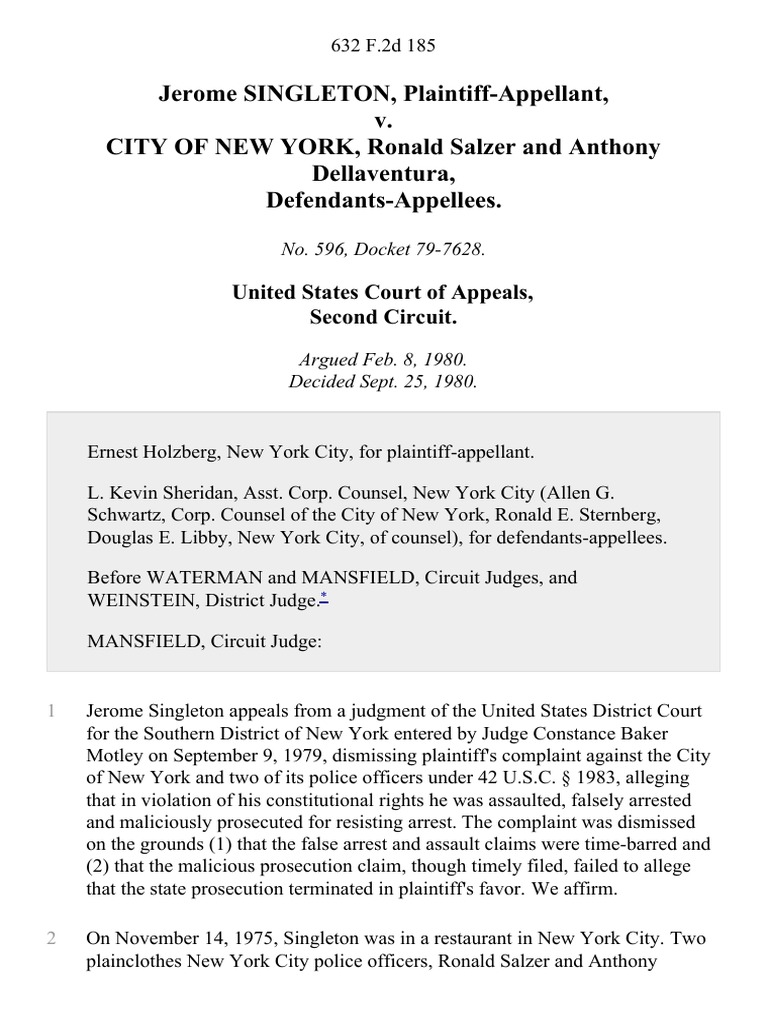 632 F.2d 185

Jerome SINGLETON, Plaintiff-Appellant,
v.
CITY OF NEW YORK, Ronald Salzer and Anthony Dellaventura,
Defendants-Appellees.

No. 596, Docket 79-7628.

United States Court of Appeals,
Second Circuit.

Argued Feb. 8, 1980.
Decided Sept. 25, 1980.

Ernest Holzberg, New York City, for plaintiff-appellant.

L. Kevin Sheridan, Asst. Corp. Counsel, New York City (Allen G. Schwartz, Corp. Counsel of the City of New York, Ronald E. Sternberg, Douglas E. Libby, New York City, of counsel), for defendants-appellees.

Before WATERMAN and MANSFIELD, Circuit Judges, and WEINSTEIN, District Judge.*

MANSFIELD, Circuit Judge:

1 Jerome Singleton appeals from a judgment of the United States District Court for the Southern District of New York entered by Judge Constance Baker Motley on September 9, 1979, dismissing plaintiff's complaint against the City of New York and two of its police officers under 42 U.S.C. § 1983, alleging that in violation of his constitutional rights he was assaulted, falsely arrested and maliciously prosecuted for resisting arrest. The complaint was dismissed on the grounds (1) that the false arrest and assault claims were time-barred and (2) that the malicious prosecution claim, though timely filed, failed to allege that the state prosecution terminated in plaintiff's favor. We affirm.

2 On November 14, 1975, Singleton was in a restaurant in New York City. Two plainclothes New York City police officers, Ronald Salzer and Anthony